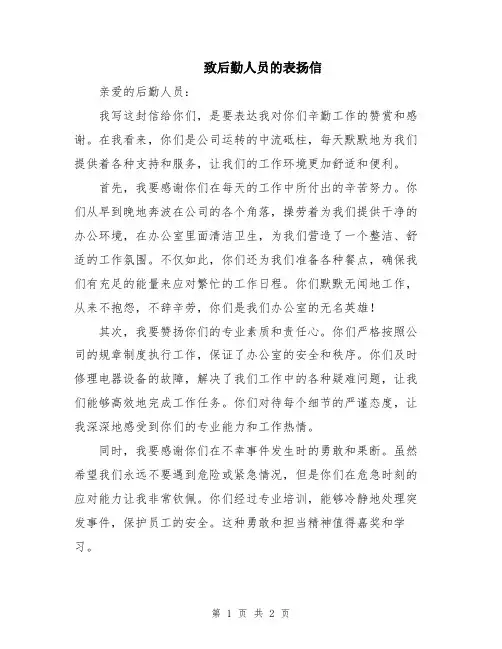 致后勤人员的表扬信

亲爱的后勤人员：

我写这封信给你们，是要表达我对你们辛勤工作的赞赏和感谢。在我看来，你们是公司运转的中流砥柱，每天默默地为我们提供着各种支持和服务，让我们的工作环境更加舒适和便利。

首先，我要感谢你们在每天的工作中所付出的辛苦努力。你们从早到晚地奔波在公司的各个角落，操劳着为我们提供干净的办公环境，在办公室里面清洁卫生，为我们营造了一个整洁、舒适的工作氛围。不仅如此，你们还为我们准备各种餐点，确保我们有充足的能量来应对繁忙的工作日程。你们默默无闻地工作，从来不抱怨，不辞辛劳，你们是我们办公室的无名英雄！

其次，我要赞扬你们的专业素质和责任心。你们严格按照公司的规章制度执行工作，保证了办公室的安全和秩序。你们及时修理电器设备的故障，解决了我们工作中的各种疑难问题，让我们能够高效地完成工作任务。你们对待每个细节的严谨态度，让我深深地感受到你们的专业能力和工作热情。

同时，我要感谢你们在不幸事件发生时的勇敢和果断。虽然希望我们永远不要遇到危险或紧急情况，但是你们在危急时刻的应对能力让我非常钦佩。你们经过专业培训，能够冷静地处理突发事件，保护员工的安全。这种勇敢和担当精神值得嘉奖和学习。

第 1 页 共 2 页